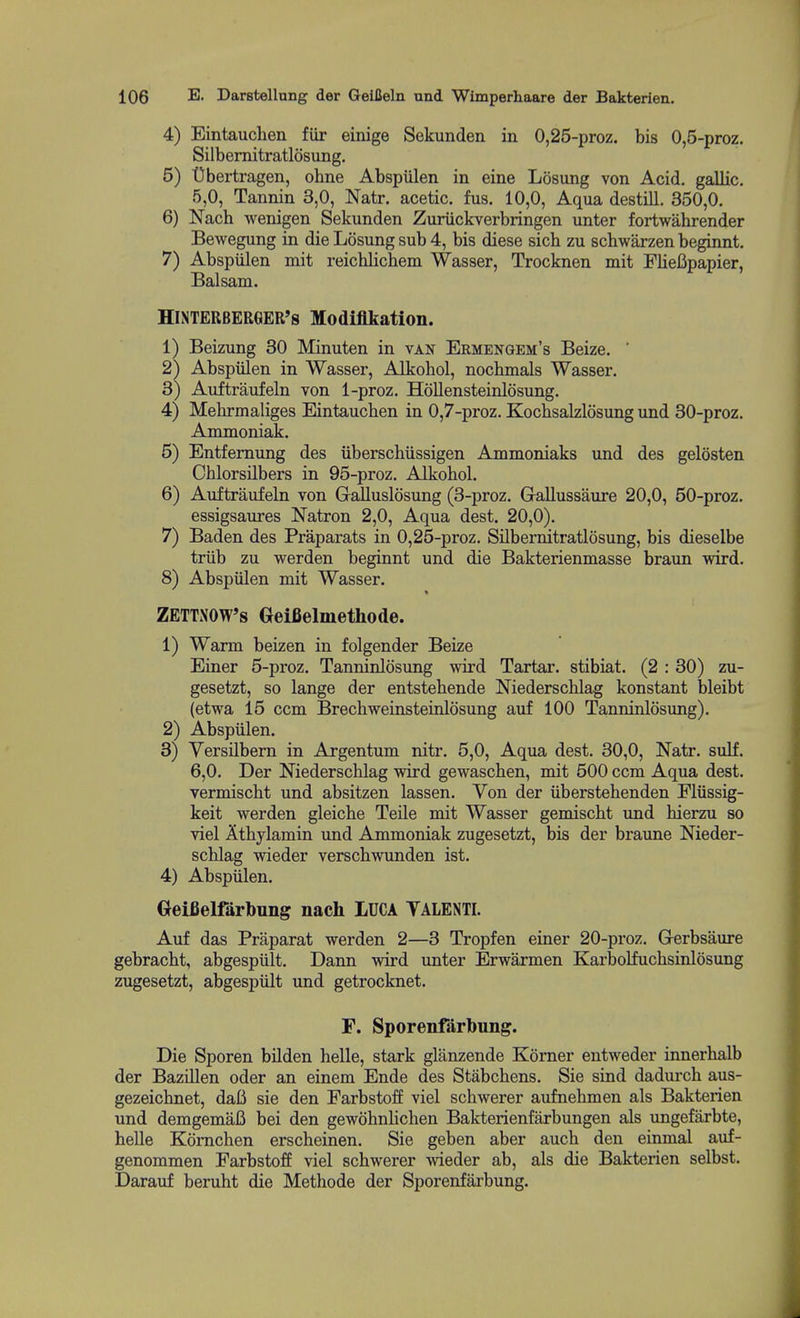 106 E. Darstellung der Geißeln und Wimperhaare der Bakterien.

4) Eintauchen für einige Sekunden in 0,25-proz. bis 0,5-proz. Silbernitratlösung.
5) Übertragen, ohne Abspülen in eine Lösung von Acid. gallic. 5,0, Tannin 3,0, Natr. acetic. fus. 10,0, Aqua destill. 350,0.
6) Nach wenigen Sekunden Zurückverbringen unter fortwährender Bewegung in die Lösung sub 4, bis diese sich zu schwärzen beginnt.
7) Abspülen mit reichlichem Wasser, Trocknen mit Fließpapier, Balsam.

HINTERBERGER's Modifikation.

1) Beizung 30 Minuten in VAN ERMENGEM's Beize.
2) Abspülen in Wasser, Alkohol, nochmals Wasser.
3) Aufträufeln von 1-proz. Höllensteinlösung.
4) Mehrmaliges Eintauchen in 0,7-proz. Kochsalzlösung und 30-proz. Ammoniak.
5) Entfernung des überschüssigen Ammoniaks und des gelösten Chlorsilbers in 95-proz. Alkohol.
6) Aufträufeln von Galluslösung (3-proz. Gallussäure 20,0, 50-proz. essigsaures Natron 2,0, Aqua dest. 20,0).
7) Baden des Präparats in 0,25-proz. Silbernitratlösung, bis dieselbe trüb zu werden beginnt und die Bakterienmasse braun wird.
8) Abspülen mit Wasser.

ZETTNOW's Geißelmethode.

1) Warm beizen in folgender Beize
Einer 5-proz. Tanninlösung wird Tartar. stibiat. (2 : 30) zugesetzt, so lange der entstehende Niederschlag konstant bleibt (etwa 15 ccm Brechweinsteinlösung auf 100 Tanninlösung).
2) Abspülen.
3) Versilbern in Argentum nitr. 5,0, Aqua dest. 30,0, Natr. sulf. 6,0. Der Niederschlag wird gewaschen, mit 500 ccm Aqua dest. vermischt und absitzen lassen. Von der überstehenden Flüssigkeit werden gleiche Teile mit Wasser gemischt und hierzu so viel Äthylamin und Ammoniak zugesetzt, bis der braune Niederschlag wieder verschwunden ist.
4) Abspülen.

Geißelfärbung nach LUCA VALENTI.

Auf das Präparat werden 2—3 Tropfen einer 20-proz. Gerbsäure gebracht, abgespült. Dann wird unter Erwärmen Karbolfuchsinlösung zugesetzt, abgespült und getrocknet.

F. Sporenfärbung.

Die Sporen bilden helle, stark glänzende Körner entweder innerhalb der Bazillen oder an einem Ende des Stäbchens. Sie sind dadurch ausgezeichnet, daß sie den Farbstoff viel schwerer aufnehmen als Bakterien und demgemäß bei den gewöhnlichen Bakterienfärbungen als ungefärbte, helle Körnchen erscheinen. Sie geben aber auch den einmal aufgenommen Farbstoff viel schwerer wieder ab, als die Bakterien selbst. Darauf beruht die Methode der Sporenfärbung.